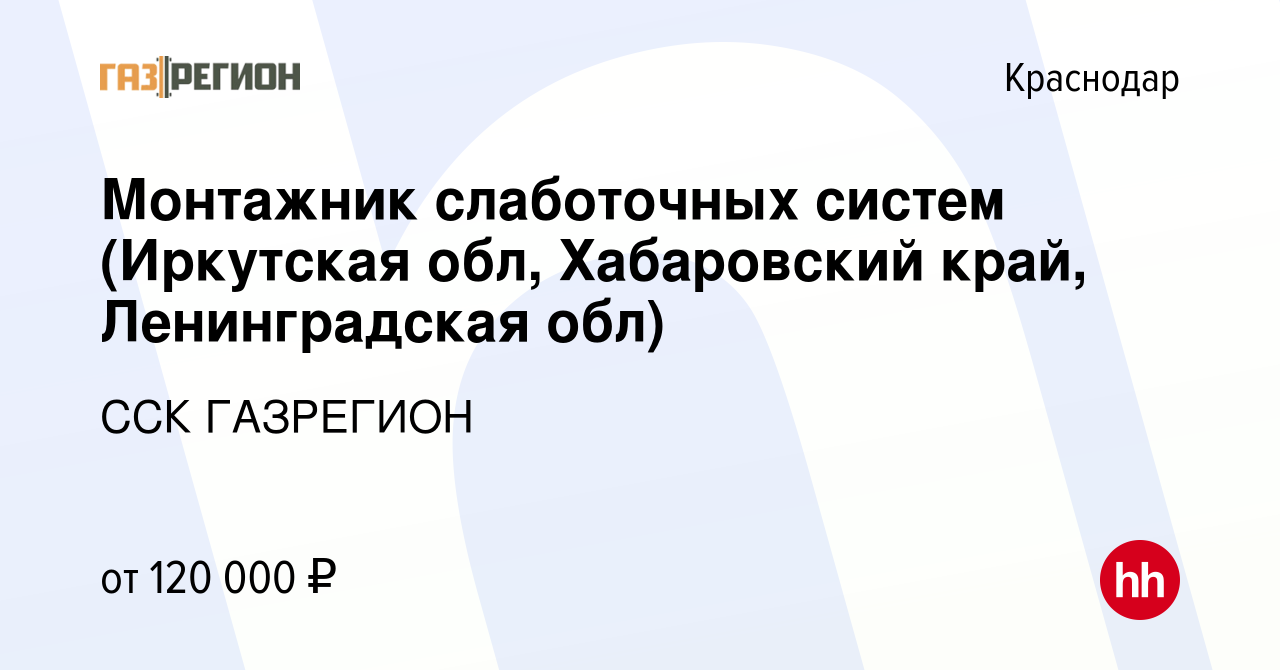 ГАЗ РЕГИОН

Краснодар

Монтажник слаботочных систем (Иркутская обл, Хабаровский край, Ленинградская обл)

ССК ГАЗРЕГИОН

от 120 000 ₽

hh